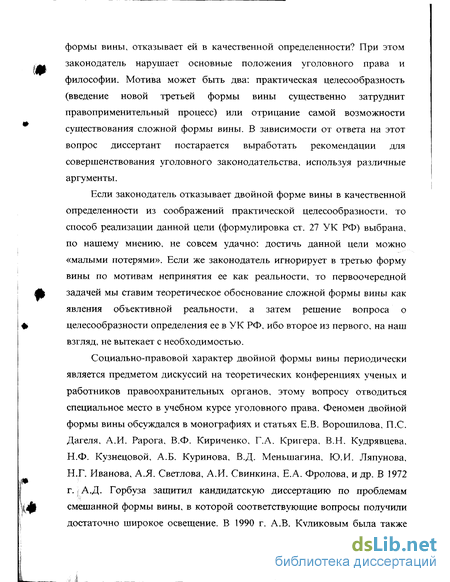 формы вины, отказывает ей в качественной определенности? При этом законодатель нарушает основные положения уголовного права и философии. Мотива может быть два: практическая целесообразность (введение новой третьей формы вины существенно затруднит правоприменительный процесс) или отрицание самой возможности существования сложной формы вины. В зависимости от ответа на этот вопрос диссертант постарается выработать рекомендации для совершенствования уголовного законодательства, используя различные аргументы.

Если законодатель отказывает двойной форме вины в качественной определенности из соображений практической целесообразности, то способ реализации данной цели (формулировка ст. 27 УК РФ) выбрана, по нашему мнению, не совсем удачно: достичь данной цели можно «малыми потерями». Если же законодатель игнорирует в третью форму вины по мотивам непринятия ее как реальности, то первоочередной задачей мы ставим теоретическое обоснование сложной формы вины как явления объективной реальности, а затем решение вопроса о целесообразности определения ее в УК РФ, ибо второе из первого, на наш взгляд, не вытекает с необходимостью.

Социально-правовой характер двойной формы вины периодически является предметом дискуссий на теоретических конференциях ученых и работников правоохранительных органов, этому вопросу отводиться специальное место в учебном курсе уголовного права. Феномен двойной формы вины обсуждался в монографиях и статьях Е.В. Ворошилова, П.С. Дагеля, А.И. Рарога, В.Ф. Кириченко, Г.А. Кригера, В.Н. Кудрявцева, Н.Ф. Кузнецовой, А.Б. Куринова, В.Д. Меньшагина, Ю.И. Ляпунова, Н.Г. Иванова, А.Я. Светлова, А.И. Свинкина, Е.А. Фролова, и др. В 1972 г. А.Д. Горбуза защитил кандидатскую диссертацию по проблемам смешанной формы вины, в которой соответствующие вопросы получили достаточно широкое освещение. В 1990 г. А.В. Куликовым была также

dsLib.net
библиотека диссертаций